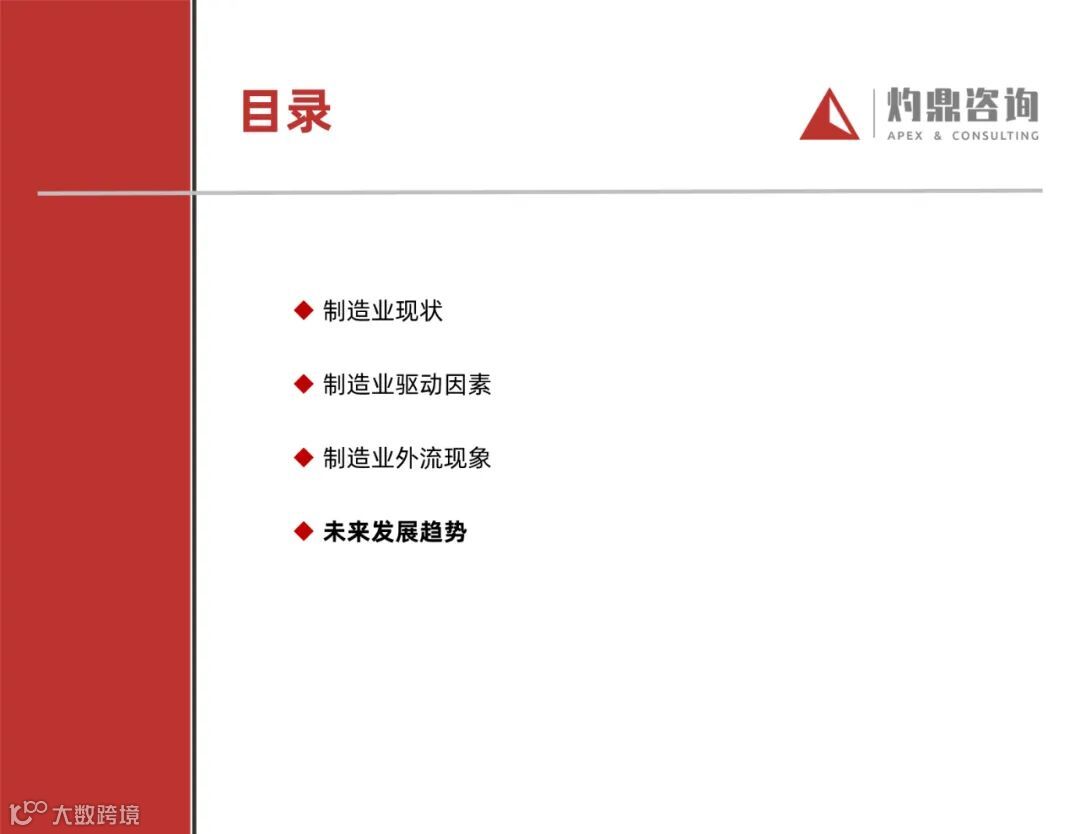 目录

灼鼎咨询
APEX & CONSULTING

◆ 制造业现状

◆ 制造业驱动因素

◆ 制造业外流现象

◆ 未来发展趋势

大数跨境